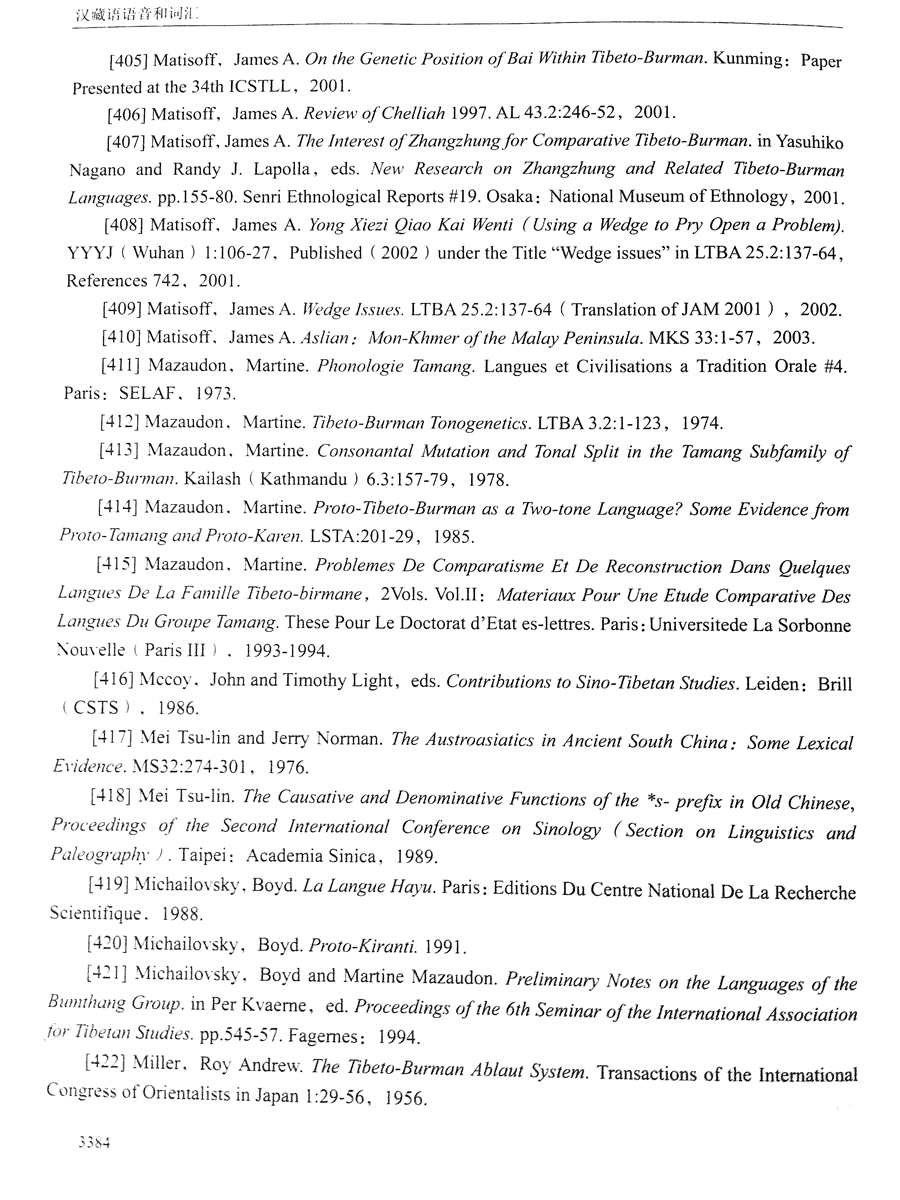 汉藏语语音和词汇

[405] Matisoff, James A. On the Genetic Position of Bai Within Tibeto-Burman. Kunming: Paper Presented at the 34th ICSTLL, 2001.

[406] Matisoff, James A. Review of Chelliah 1997. AL 43.2:246-52, 2001.

[407] Matisoff, James A. The Interest of Zhangzhung for Comparative Tibeto-Burman. in Yasuhiko Nagano and Randy J. Lapolla, eds. New Research on Zhangzhung and Related Tibeto-Burman Languages. pp.155-80. Senri Ethnological Reports #19. Osaka: National Museum of Ethnology, 2001.

[408] Matisoff, James A. Yong Xiezi Qiao Kai Wenti (Using a Wedge to Pry Open a Problem). YYYJ (Wuhan) 1:106-27, Published (2002) under the Title "Wedge issues" in LTBA 25.2:137-64, References 742, 2001.

[409] Matisoff, James A. Wedge Issues. LTBA 25.2:137-64 (Translation of JAM 2001), 2002.

[410] Matisoff, James A. Aslian: Mon-Khmer of the Malay Peninsula. MKS 33:1-57, 2003.

[411] Mazaudon, Martine. Phonologie Tamang. Langues et Civilisations a Tradition Orale #4. Paris: SELAF, 1973.

[412] Mazaudon, Martine. Tibeto-Burman Tonogenetics. LTBA 3.2:1-123, 1974.

[413] Mazaudon, Martine. Consonantal Mutation and Tonal Split in the Tamang Subfamily of Tibeto-Burman. Kailash (Kathmandu) 6.3:157-79, 1978.

[414] Mazaudon, Martine. Proto-Tibeto-Burman as a Two-tone Language? Some Evidence from Proto-Tamang and Proto-Karen. LSTA:201-29, 1985.

[415] Mazaudon, Martine. Problemes De Comparatisme Et De Reconstruction Dans Quelques Langues De La Famille Tibeto-birmane, 2Vols. Vol.II: Materiaux Pour Une Etude Comparative Des Langues Du Groupe Tamang. These Pour Le Doctorat d'Etat es-lettres. Paris: Universitede La Sorbonne Nouvelle (Paris III), 1993-1994.

[416] Mccoy, John and Timothy Light, eds. Contributions to Sino-Tibetan Studies. Leiden: Brill (CSTS), 1986.

[417] Mei Tsu-lin and Jerry Norman. The Austroasiatics in Ancient South China: Some Lexical Evidence. MS32:274-301, 1976.

[418] Mei Tsu-lin. The Causative and Denominative Functions of the *s- prefix in Old Chinese, Proceedings of the Second International Conference on Sinology (Section on Linguistics and Paleography). Taipei: Academia Sinica, 1989.

[419] Michailovsky, Boyd. La Langue Hayu. Paris: Editions Du Centre National De La Recherche Scientifique, 1988.

[420] Michailovsky, Boyd. Proto-Kiranti. 1991.

[421] Michailovsky, Boyd and Martine Mazaudon. Preliminary Notes on the Languages of the Bumthang Group. in Per Kvaerne, ed. Proceedings of the 6th Seminar of the International Association for Tibetan Studies. pp.545-57. Fagernes: 1994.

[422] Miller, Roy Andrew. The Tibeto-Burman Ablaut System. Transactions of the International Congress of Orientalists in Japan 1:29-56, 1956.

3384